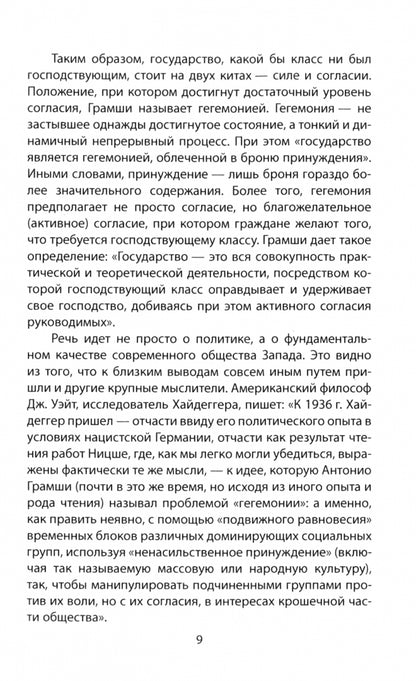 Таким образом, государство, какой бы класс ни был господствующим, стоит на двух китах — силе и согласии. Положение, при котором достигнут достаточный уровень согласия, Грамши называет гегемонией. Гегемония — не застывшее однажды достигнутое состояние, а тонкий и динамичный непрерывный процесс. При этом «государство является гегемонией, облеченной в броню принуждения». Иными словами, принуждение — лишь броня гораздо более значительного содержания. Более того, гегемония предполагает не просто согласие, но благожелательное (активное) согласие, при котором граждане желают того, что требуется господствующему классу. Грамши дает такое определение: «Государство — это вся совокупность практической и теоретической деятельности, посредством которой господствующий класс оправдывает и удерживает свое господство, добиваясь при этом активного согласия руководимых».

Речь идет не просто о политике, а о фундаментальном качестве современного общества Запада. Это видно из того, что к близким выводам совсем иным путем пришли и другие крупные мыслители. Американский философ Дж. Уэйт, исследователь Хайдеггера, пишет: «К 1936 г. Хайдеггер пришел — отчасти ввиду его политического опыта в условиях нацистской Германии, отчасти как результат чтения работ Ницше, где, как мы легко могли убедиться, выражены фактически те же мысли, — к идее, которую Антонио Грамши (почти в это же время, но исходя из иного опыта и рода чтения) называл проблемой «гегемонии»: а именно, как править неявно, с помощью «подвижного равновесия» временных блоков различных доминирующих социальных групп, используя «ненасильственное принуждение» (включая так называемую массовую или народную культуру), так, чтобы манипулировать подчиненными группами против их воли, но с их согласия, в интересах крошечной части общества».

9